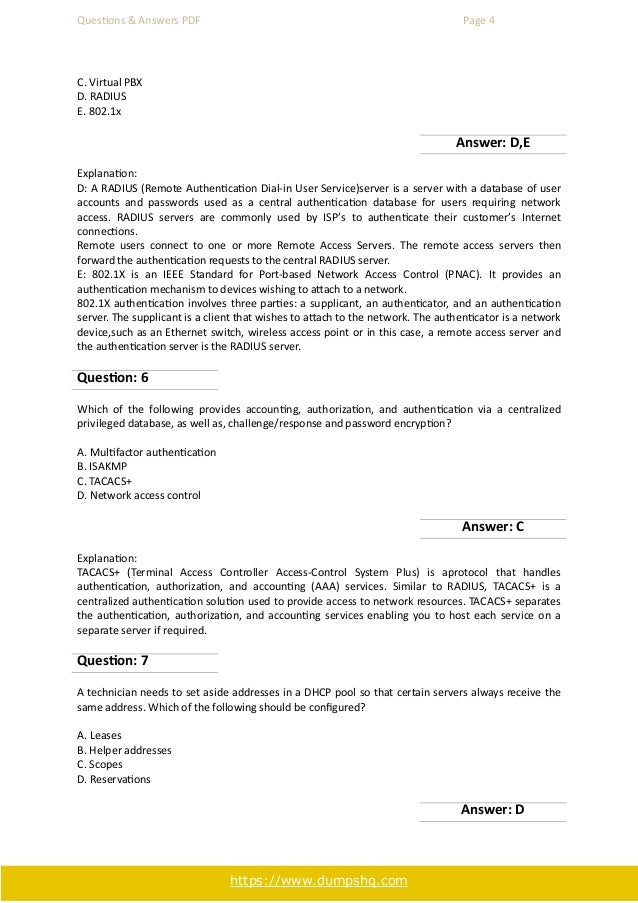 Questions & Answers PDF Page 4

C. Virtual PBX
D. RADIUS
E. 802.1x

Answer: D,E

Explanation:
D: A RADIUS (Remote Authentication Dial-in User Service)server is a server with a database of user accounts and passwords used as a central authentication database for users requiring network access. RADIUS servers are commonly used by ISP's to authenticate their customer's Internet connections.
Remote users connect to one or more Remote Access Servers. The remote access servers then forward the authentication requests to the central RADIUS server.
E: 802.1X is an IEEE Standard for Port-based Network Access Control (PNAC). It provides an authentication mechanism to devices wishing to attach to a network.
802.1X authentication involves three parties: a supplicant, an authenticator, and an authentication server. The supplicant is a client that wishes to attach to the network. The authenticator is a network device,such as an Ethernet switch, wireless access point or in this case, a remote access server and the authentication server is the RADIUS server.

Question: 6

Which of the following provides accounting, authorization, and authentication via a centralized privileged database, as well as, challenge/response and password encryption?

A. Multifactor authentication
B. ISAKMP
C. TACACS+
D. Network access control

Answer: C

Explanation:
TACACS+ (Terminal Access Controller Access-Control System Plus) is aprotocol that handles authentication, authorization, and accounting (AAA) services. Similar to RADIUS, TACACS+ is a centralized authentication solution used to provide access to network resources. TACACS+ separates the authentication, authorization, and accounting services enabling you to host each service on a separate server if required.

Question: 7

A technician needs to set aside addresses in a DHCP pool so that certain servers always receive the same address. Which of the following should be configured?

A. Leases
B. Helper addresses
C. Scopes
D. Reservations

Answer: D

https://www.dumpshq.com